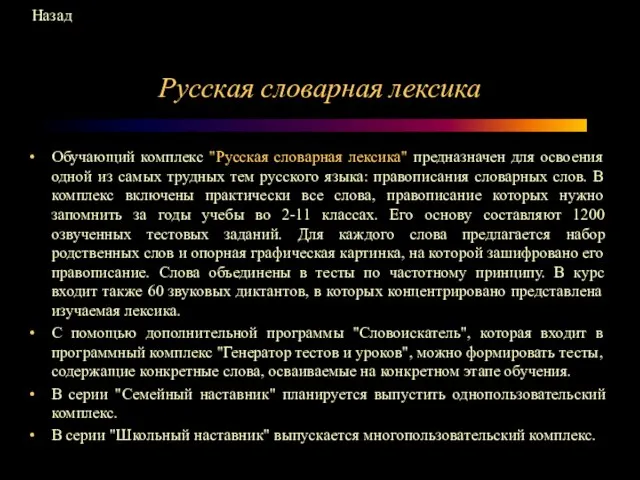 Назад

Русская словарная лексика

• Обучающий комплекс "Русская словарная лексика" предназначен для освоения одной из самых трудных тем русского языка: правописания словарных слов. В комплекс включены практически все слова, правописание которых нужно запомнить за годы учебы во 2-11 классах. Его основу составляют 1200 озвученных тестовых заданий. Для каждого слова предлагается набор родственных слов и опорная графическая картинка, на которой зашифровано его правописание. Слова объединены в тесты по частотному принципу. В курс входит также 60 звуковых диктантов, в которых концентрировано представлена изучаемая лексика.

• С помощью дополнительной программы "Словоискатель", которая входит в программный комплекс "Генератор тестов и уроков", можно формировать тесты, содержащие конкретные слова, осваиваемые на конкретном этапе обучения.

• В серии "Семейный наставник" планируется выпустить однопользовательский комплекс.

• В серии "Школьный наставник" выпускается многопользовательский комплекс.